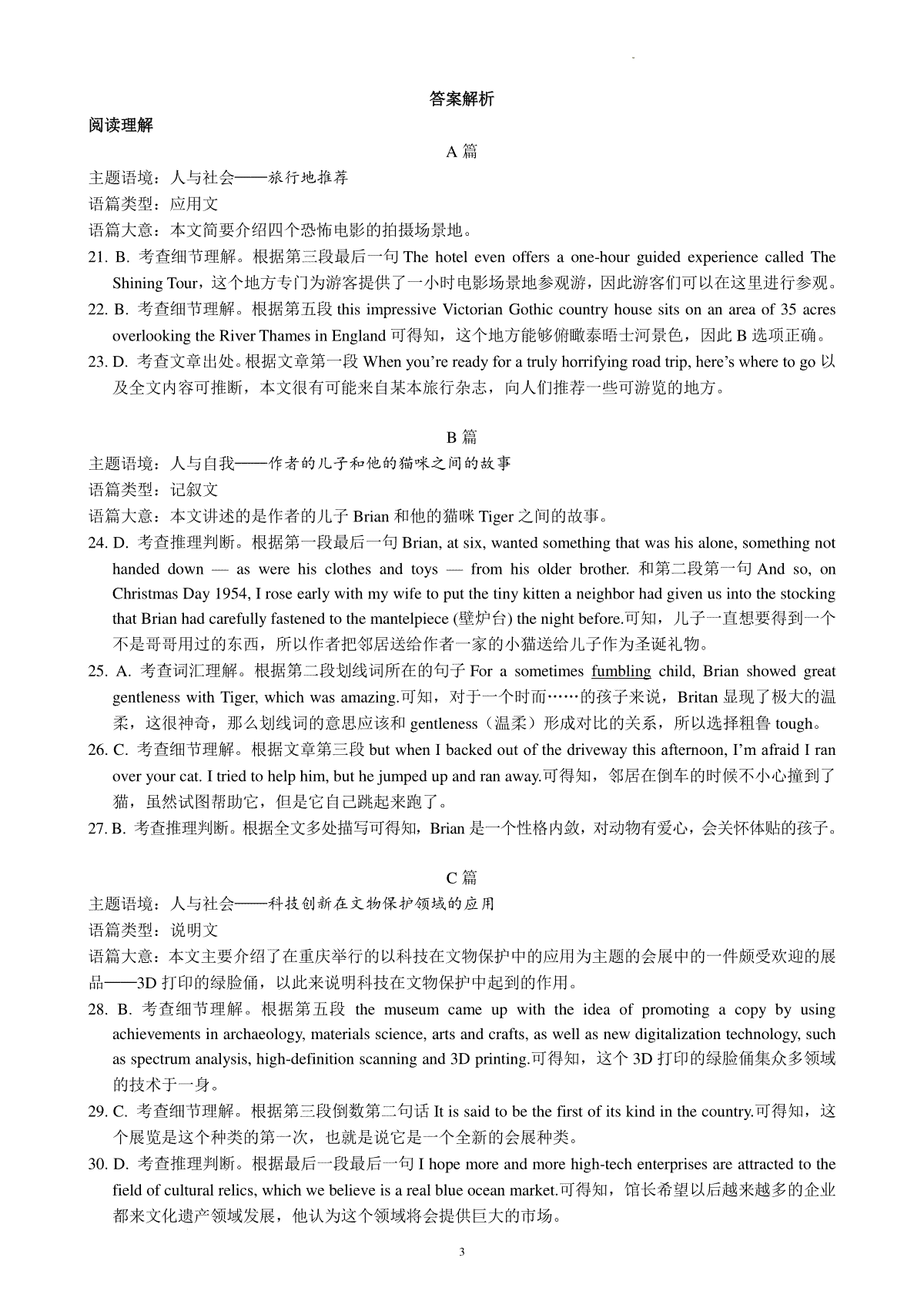 答案解析

阅读理解

A 篇

主题语境：人与社会——旅行地推荐

语篇类型：应用文

语篇大意：本文简要介绍四个恐怖电影的拍摄场景地。

21. B. 考查细节理解。根据第三段最后一句 The hotel even offers a one-hour guided experience called The Shining Tour，这个地方专门为游客提供了一小时电影场景地参观游，因此游客们可以在这里进行参观。

22. B. 考查细节理解。根据第五段 this impressive Victorian Gothic country house sits on an area of 35 acres overlooking the River Thames in England 可得知，这个地方能够俯瞰泰晤士河景色，因此 B 选项正确。

23. D. 考查文章出处。根据文章第一段 When you're ready for a truly horrifying road trip, here's where to go 以及全文内容可推断，本文很有可能来自某本旅行杂志，向人们推荐一些可游览的地方。

B 篇

主题语境：人与自我——作者的儿子和他的猫咪之间的故事

语篇类型：记叙文

语篇大意：本文讲述的是作者的儿子 Brian 和他的猫咪 Tiger 之间的故事。

24. D. 考查推理判断。根据第一段最后一句 Brian, at six, wanted something that was his alone, something not handed down — as were his clothes and toys — from his older brother. 和第二段第一句 And so, on Christmas Day 1954, I rose early with my wife to put the tiny kitten a neighbor had given us into the stocking that Brian had carefully fastened to the mantelpiece (壁炉台) the night before.可知，儿子一直想要得到一个不是哥哥用过的东西，所以作者把邻居送给作者一家的小猫送给儿子作为圣诞礼物。

25. A. 考查词汇理解。根据第二段划线词所在的句子 For a sometimes fumbling child, Brian showed great gentleness with Tiger, which was amazing.可知，对于一个时而……的孩子来说，Britan 显现了极大的温柔，这很神奇，那么划线词的意思应该和 gentleness（温柔）形成对比的关系，所以选择粗鲁 tough。

26. C. 考查细节理解。根据文章第三段 but when I backed out of the driveway this afternoon, I'm afraid I ran over your cat. I tried to help him, but he jumped up and ran away.可得知，邻居在倒车的时候不小心撞到了猫，虽然试图帮助它，但是它自己跳起来跑了。

27. B. 考查推理判断。根据全文多处描写可得知，Brian 是一个性格内敛，对动物有爱心，会关怀体贴的孩子。

C 篇

主题语境：人与社会——科技创新在文物保护领域的应用

语篇类型：说明文

语篇大意：本文主要介绍了在重庆举行的以科技在文物保护中的应用为主题的会展中的一件颇受欢迎的展品——3D 打印的绿脸俑，以此来说明科技在文物保护中起到的作用。

28. B. 考查细节理解。根据第五段 the museum came up with the idea of promoting a copy by using achievements in archaeology, materials science, arts and crafts, as well as new digitalization technology, such as spectrum analysis, high-definition scanning and 3D printing.可得知，这个 3D 打印的绿脸俑集众多领域的技术于一身。

29. C. 考查细节理解。根据第三段倒数第二句话 It is said to be the first of its kind in the country.可得知，这个展览是这个种类的第一次，也就是说它是一个全新的会展种类。

30. D. 考查推理判断。根据最后一段最后一句 I hope more and more high-tech enterprises are attracted to the field of cultural relics, which we believe is a real blue ocean market.可得知，馆长希望以后越来越多的企业都来文化遗产领域发展，他认为这个领域将会提供巨大的市场。

3